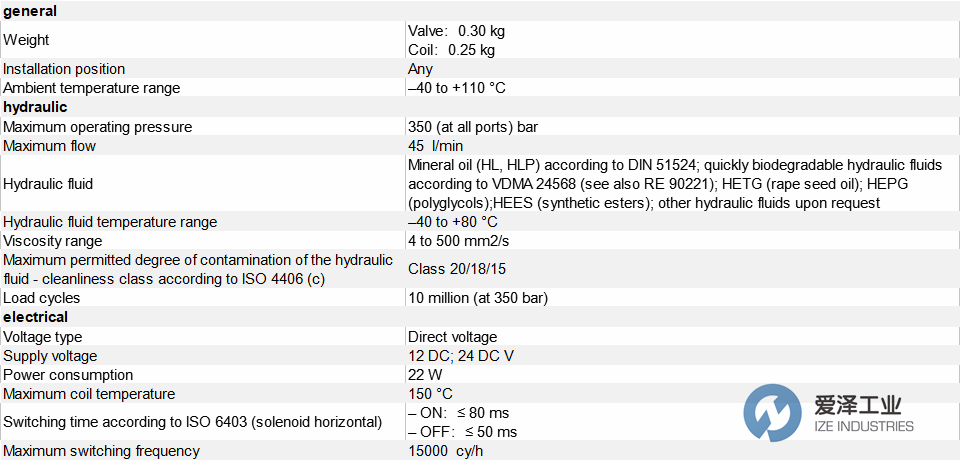 | general | |
|---|---|
| Weight | Valve: 0.30 kg Coil: 0.25 kg |
| Installation position | Any |
| Ambient temperature range | –40 to +110 °C |
| hydraulic | |
| Maximum operating pressure | 350 (at all ports) bar |
| Maximum flow | 45 l/min |
| Hydraulic fluid | Mineral oil (HL, HLP) according to DIN 51524; quickly biodegradable hydraulic fluids according to VDMA 24568 (see also RE 90221); HETG (rape seed oil); HEPG (polyglycols);HEES (synthetic esters); other hydraulic fluids upon request |
| Hydraulic fluid temperature range | –40 to +80 °C |
| Viscosity range | 4 to 500 mm2/s |
| Maximum permitted degree of contamination of the hydraulic fluid - cleanliness class according to ISO 4406 (c) | Class 20/18/15 |
| Load cycles | 10 million (at 350 bar) |
| electrical | |
| Voltage type | Direct voltage |
| Supply voltage | 12 DC; 24 DC V |
| Power consumption | 22 W |
| Maximum coil temperature | 150 °C |
| Switching time according to ISO 6403 (solenoid horizontal) | – ON: ≤ 80 ms – OFF: ≤ 50 ms |
| Maximum switching frequency | 15000 cy/h |

爱泽工业
IZE INDUSTRIES